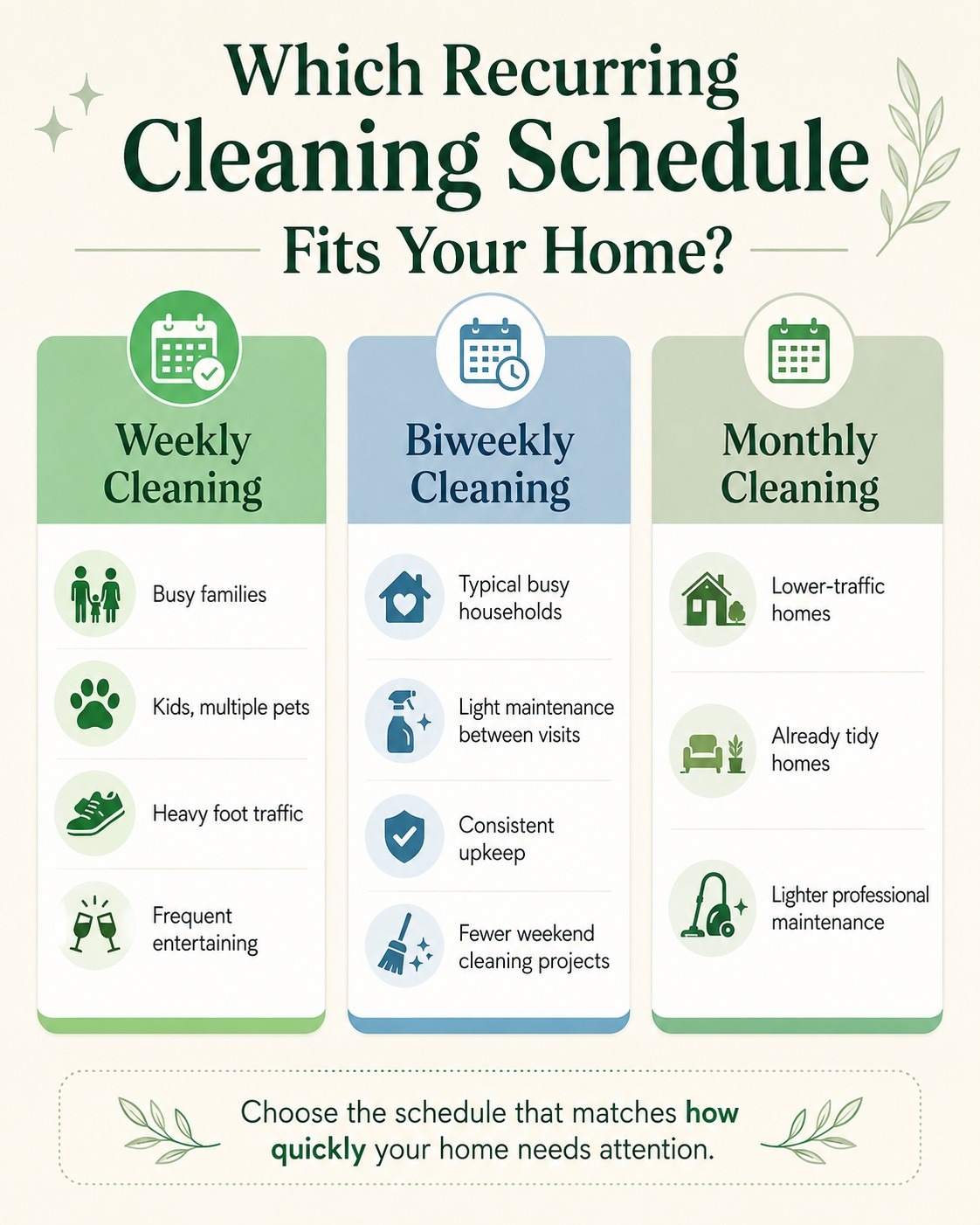 Which Recurring Cleaning Schedule Fits Your Home?

Weekly Cleaning

Busy families

Kids, multiple pets

Heavy foot traffic

Frequent entertaining

Biweekly Cleaning

Typical busy households

Light maintenance between visits

Consistent upkeep

Fewer weekend cleaning projects

Monthly Cleaning

Lower-traffic homes

Already tidy homes

Lighter professional maintenance

Choose the schedule that matches how quickly your home needs attention.